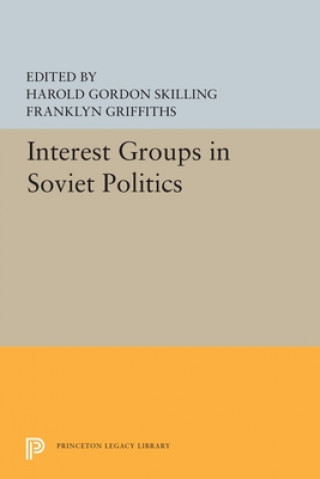 EDITED BY
HAROLD GORDON SKILLING
FRANKLYN GRIFFITHS

Interest Groups in Soviet Politics

PRINCETON LEGACY LIBRARY